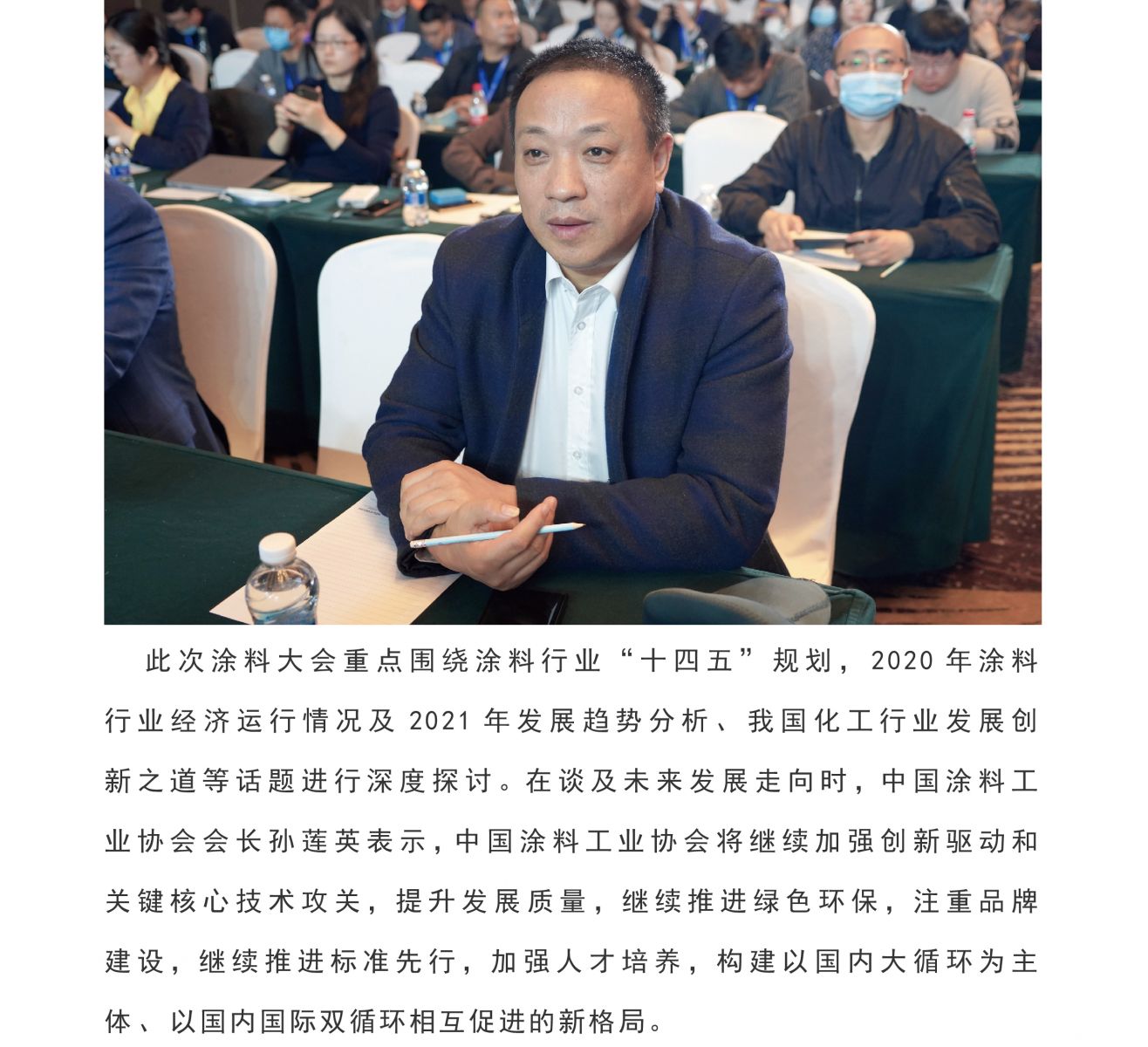 此次涂料大会重点围绕涂料行业“十四五”规划，2020年涂料行业经济运行情况及2021年发展趋势分析、我国化工行业发展创新之道等话题进行深度探讨。在谈及未来发展走向时，中国涂料工业协会会长孙莲英表示，中国涂料工业协会将继续加强创新驱动和关键核心技术攻关，提升发展质量，继续推进绿色环保，注重品牌建设，继续推进标准先行，加强人才培养，构建以国内大循环为主体、以国内国际双循环相互促进的新格局。